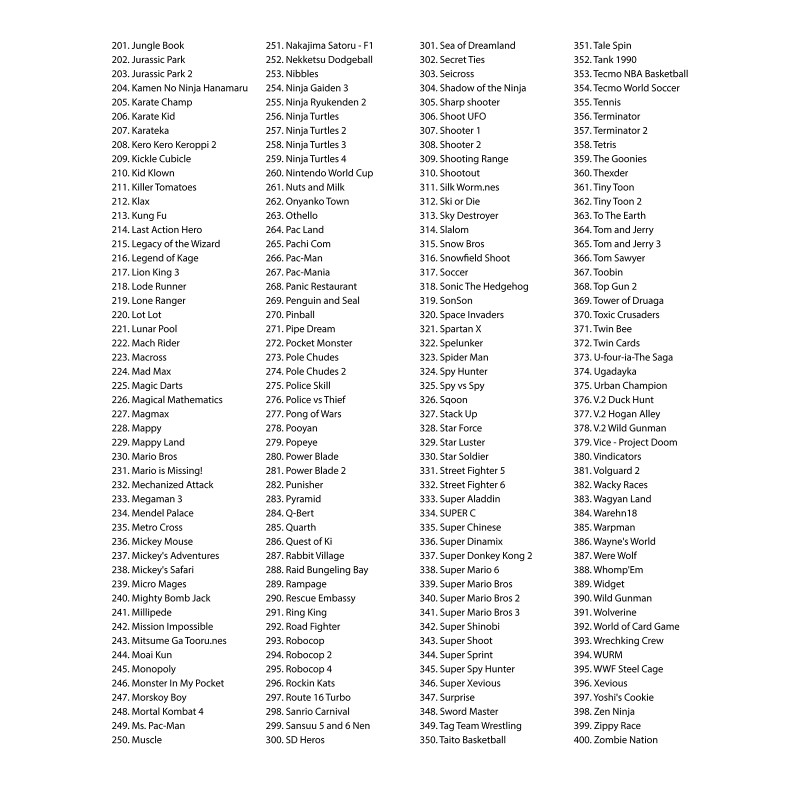 201. Jungle Book
202. Jurassic Park
203. Jurassic Park 2
204. Kamen No Ninja Hanamaru
205. Karate Champ
206. Karate Kid
207. Karateka
208. Kero Kero Keroppi 2
209. Kickle Cubicle
210. Kid Klown
211. Killer Tomatoes
212. Klax
213. Kung Fu
214. Last Action Hero
215. Legacy of the Wizard
216. Legend of Kage
217. Lion King 3
218. Lode Runner
219. Lone Ranger
220. Lot Lot
221. Lunar Pool
222. Mach Rider
223. Macross
224. Mad Max
225. Magic Darts
226. Magical Mathematics
227. Magmax
228. Mappy
229. Mappy Land
230. Mario Bros
231. Mario is Missing!
232. Mechanized Attack
233. Megaman 3
234. Mendel Palace
235. Metro Cross
236. Mickey Mouse
237. Mickey's Adventures
238. Mickey's Safari
239. Micro Mages
240. Mighty Bomb Jack
241. Millipede
242. Mission Impossible
243. Mitsume Ga Tooru.nes
244. Moai Kun
245. Monopoly
246. Monster In My Pocket
247. Morskoy Boy
248. Mortal Kombat 4
249. Ms. Pac-Man
250. Muscle

251. Nakajima Satoru - F1
252. Nekketsu Dodgeball
253. Nibbles
254. Ninja Gaiden 3
255. Ninja Ryukenden 2
256. Ninja Turtles
257. Ninja Turtles 2
258. Ninja Turtles 3
259. Ninja Turtles 4
260. Nintendo World Cup
261. Nuts and Milk
262. Onyanko Town
263. Othello
264. Pac Land
265. Pachi Com
266. Pac-Man
267. Pac-Mania
268. Panic Restaurant
269. Penguin and Seal
270. Pinball
271. Pipe Dream
272. Pocket Monster
273. Pole Chudes
274. Pole Chudes 2
275. Police Skill
276. Police vs Thief
277. Pong of Wars
278. Pooyan
279. Popeye
280. Power Blade
281. Power Blade 2
282. Punisher
283. Pyramid
284. Q-Bert
285. Quarth
286. Quest of Ki
287. Rabbit Village
288. Raid Bungeling Bay
289. Rampage
290. Rescue Embassy
291. Ring King
292. Road Fighter
293. Robocop
294. Robocop 2
295. Robocop 4
296. Rockin Kats
297. Route 16 Turbo
298. Sanrio Carnival
299. Sansuu 5 and 6 Nen
300. SD Heros

301. Sea of Dreamland
302. Secret Ties
303. Seicross
304. Shadow of the Ninja
305. Sharp shooter
306. Shoot UFO
307. Shooter 1
308. Shooter 2
309. Shooting Range
310. Shootout
311. Silk Worm.nes
312. Ski or Die
313. Sky Destroyer
314. Slalom
315. Snow Bros
316. Snowfield Shoot
317. Soccer
318. Sonic The Hedgehog
319. SonSon
320. Space Invaders
321. Spartan X
322. Spelunker
323. Spider Man
324. Spy Hunter
325. Spy vs Spy
326. Sqoon
327. Stack Up
328. Star Force
329. Star Luster
330. Star Soldier
331. Street Fighter 5
332. Street Fighter 6
333. Super Aladdin
334. SUPER C
335. Super Chinese
336. Super Dinamix
337. Super Donkey Kong 2
338. Super Mario 6
339. Super Mario Bros
340. Super Mario Bros 2
341. Super Mario Bros 3
342. Super Shinobi
343. Super Shoot
344. Super Sprint
345. Super Spy Hunter
346. Super Xevious
347. Surprise
348. Sword Master
349. Tag Team Wrestling
350. Taito Basketball

351. Tale Spin
352. Tank 1990
353. Tecmo NBA Basketball
354. Tecmo World Soccer
355. Tennis
356. Terminator
357. Terminator 2
358. Tetris
359. The Goonies
360. Thexder
361. Tiny Toon
362. Tiny Toon 2
363. To The Earth
364. Tom and Jerry
365. Tom and Jerry 3
366. Tom Sawyer
367. Toobin
368. Top Gun 2
369. Tower of Druaga
370. Toxic Crusaders
371. Twin Bee
372. Twin Cards
373. U-four-ia-The Saga
374. Ugadayka
375. Urban Champion
376. V.2 Duck Hunt
377. V.2 Hogan Alley
378. V.2 Wild Gunman
379. Vice - Project Doom
380. Vindicators
381. Volguard 2
382. Wacky Races
383. Wagyan Land
384. Warehn18
385. Warpman
386. Wayne's World
387. Were Wolf
388. Whomp'Em
389. Widget
390. Wild Gunman
391. Wolverine
392. World of Card Game
393. Wrechking Crew
394. WURM
395. WWF Steel Cage
396. Xevious
397. Yoshi's Cookie
398. Zen Ninja
399. Zippy Race
400. Zombie Nation